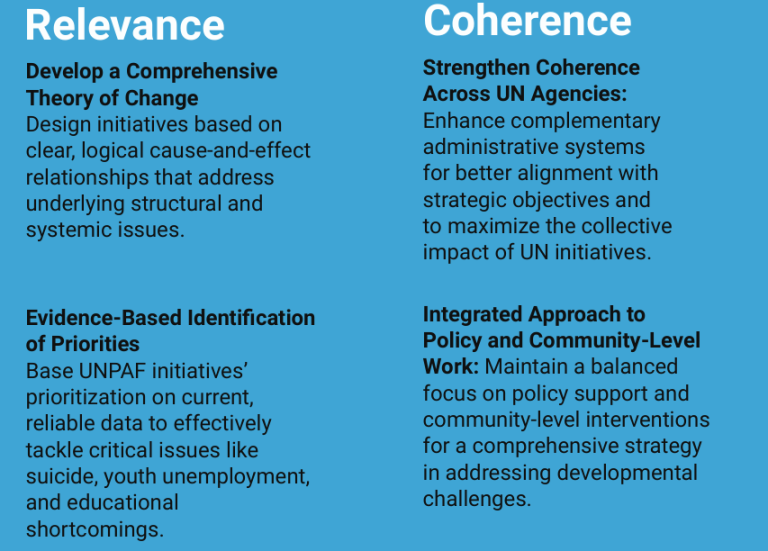 Relevance

Develop a Comprehensive Theory of Change
Design initiatives based on clear, logical cause-and-effect relationships that address underlying structural and systemic issues.

Evidence-Based Identification of Priorities
Base UNPAF initiatives' prioritization on current, reliable data to effectively tackle critical issues like suicide, youth unemployment, and educational shortcomings.

Coherence

Strengthen Coherence Across UN Agencies:
Enhance complementary administrative systems for better alignment with strategic objectives and to maximize the collective impact of UN initiatives.

Integrated Approach to Policy and Community-Level Work: Maintain a balanced focus on policy support and community-level interventions for a comprehensive strategy in addressing developmental challenges.